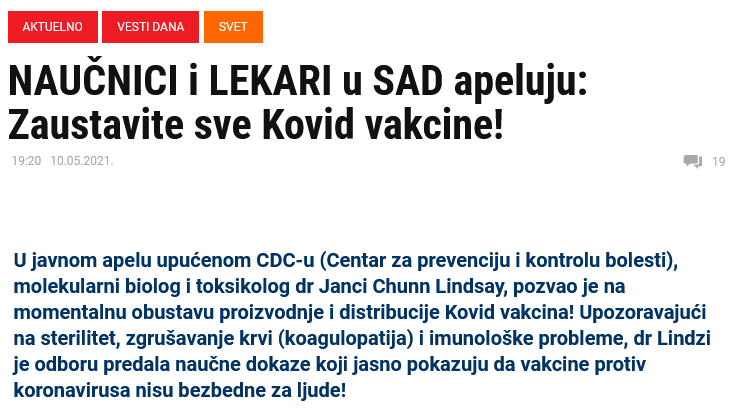 AKTUELNO VESTI DANA SVET

NAUČNICI i LEKARI u SAD apeluju: Zaustavite sve Kovid vakcine!

19:20 10.05.2021.

19

U javnom apelu upućenom CDC-u (Centar za prevenciju i kontrolu bolesti), molekularni biolog i toksikolog dr Janci Chunn Lindsay, pozvao je na momentalnu obustavu proizvodnje i distribucije Kovid vakcina! Upozoravajući na sterilitet, zgrušavanje krvi (koagulopatija) i imunološke probleme, dr Lindzi je odboru predala naučne dokaze koji jasno pokazuju da vakcine protiv koronavirusa nisu bezbedne za ljude!